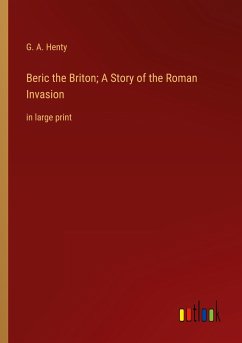 G. A. Henty

Beric the Briton; A Story of the Roman Invasion

in large print

outlook